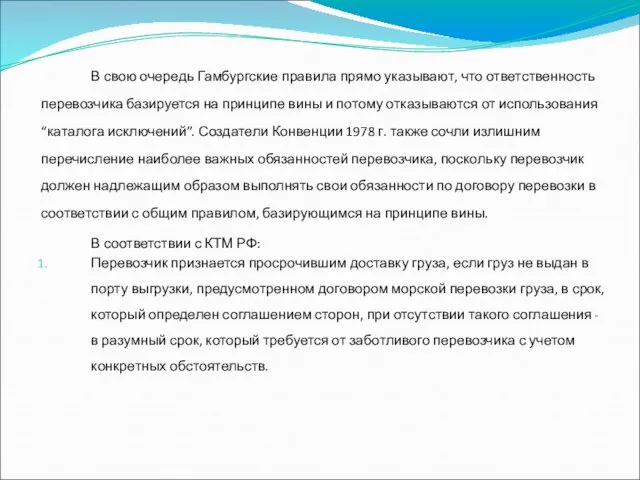 В свою очередь Гамбургские правила прямо указывают, что ответственность перевозчика базируется на принципе вины и потому отказываются от использования “каталога исключений”. Создатели Конвенции 1978 г. также сочли излишним перечисление наиболее важных обязанностей перевозчика, поскольку перевозчик должен надлежащим образом выполнять свои обязанности по договору перевозки в соответствии с общим правилом, базирующимся на принципе вины.

В соответствии с КТМ РФ:

1. Перевозчик признается просрочившим доставку груза, если груз не выдан в порту выгрузки, предусмотренном договором морской перевозки груза, в срок, который определен соглашением сторон, при отсутствии такого соглашения - в разумный срок, который требуется от заботливого перевозчика с учетом конкретных обстоятельств.